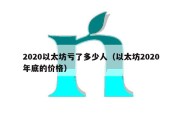 2020以太坊亏了多少人（以太坊2020年底的价格）